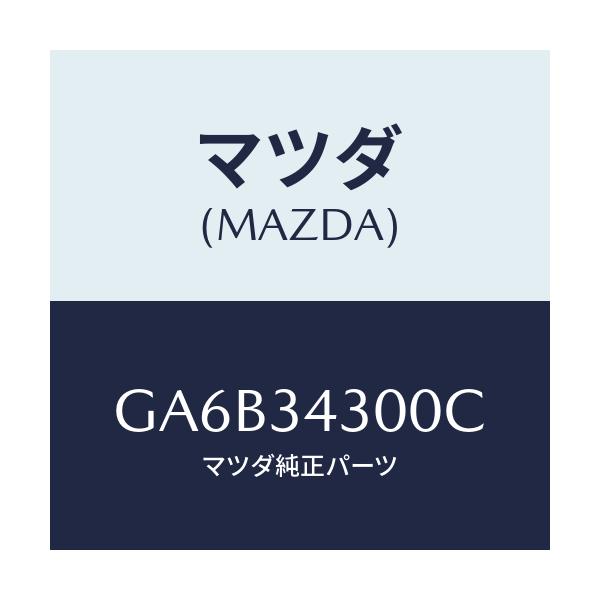 マツダ
(MAZDA)

GA6B34300C
マツダ純正パーツ